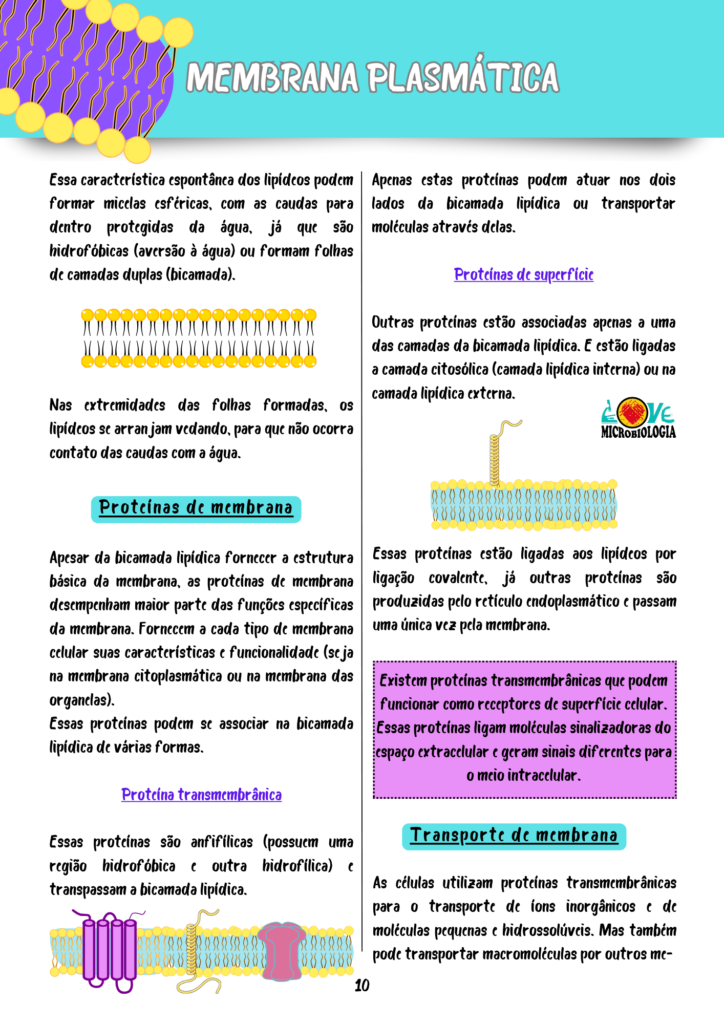 MEMBRANA PLASMÁTICA

Essa característica espontânea dos lipídeos podem formar micelas esféricas, com as caudas para dentro protegidas da água, já que são hidrofóbicas (aversão à água) ou formam folhas de camadas duplas (bicamada).

Nas extremidades das folhas formadas, os lipídeos se arranjam vedando, para que não ocorra contato das caudas com a água.

Proteínas de membrana

Apesar da bicamada lipídica fornecer a estrutura básica da membrana, as proteínas de membrana desempenham maior parte das funções específicas da membrana. Fornecem a cada tipo de membrana celular suas características e funcionalidade (seja na membrana citoplasmática ou na membrana das organelas).
Essas proteínas podem se associar na bicamada lipídica de várias formas.

Proteína transmembrânica

Essas proteínas são anfifílicas (possuem uma região hidrofóbica e outra hidrofílica) e transpassam a bicamada lipídica.

Apenas estas proteínas podem atuar nos dois lados da bicamada lipídica ou transportar moléculas através delas.

Proteínas de superfície

Outras proteínas estão associadas apenas a uma das camadas da bicamada lipídica. E estão ligadas a camada citosólica (camada lipídica interna) ou na camada lipídica externa.

LOVE MICROBIOLOGIA

Essas proteínas estão ligadas aos lipídeos por ligação covalente, já outras proteínas são produzidas pelo retículo endoplasmático e passam uma única vez pela membrana.

Existem proteínas transmembrânicas que podem funcionar como receptores de superfície celular. Essas proteínas ligam moléculas sinalizadoras do espaço extracelular e geram sinais diferentes para o meio intracelular.

Transporte de membrana

As células utilizam proteínas transmembrânicas para o transporte de íons inorgânicos e de moléculas pequenas e hidrossolúveis. Mas também pode transportar macromoléculas por outros me-

10